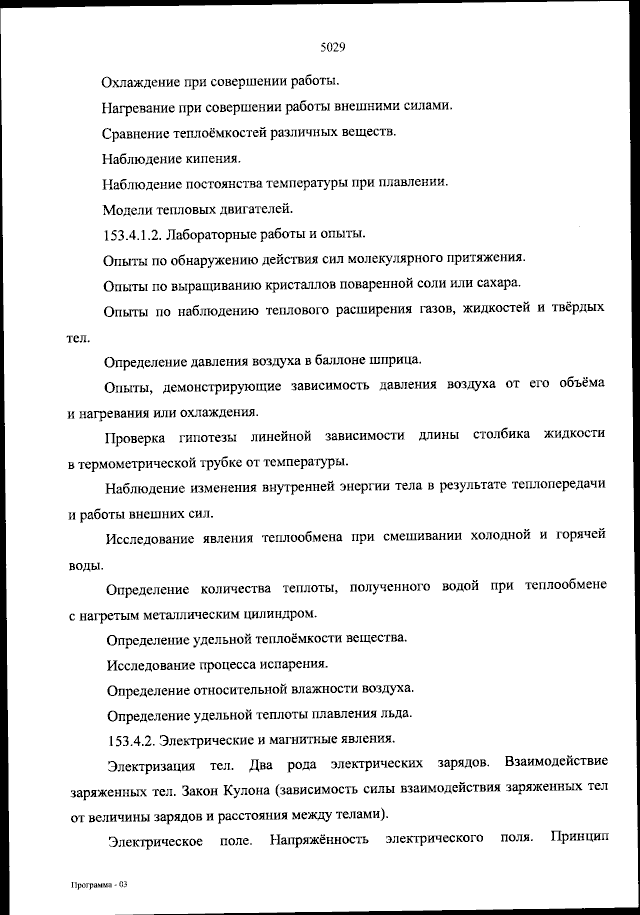 5029

Охлаждение при совершении работы.

Нагревание при совершении работы внешними силами.

Сравнение теплоёмкостей различных веществ.

Наблюдение кипения.

Наблюдение постоянства температуры при плавлении.

Модели тепловых двигателей.

153.4.1.2. Лабораторные работы и опыты.

Опыты по обнаружению действия сил молекулярного притяжения.

Опыты по выращиванию кристаллов поваренной соли или сахара.

Опыты по наблюдению теплового расширения газов, жидкостей и твёрдых тел.

Определение давления воздуха в баллоне шприца.

Опыты, демонстрирующие зависимость давления воздуха от его объёма и нагревания или охлаждения.

Проверка гипотезы линейной зависимости длины столбика жидкости в термометрической трубке от температуры.

Наблюдение изменения внутренней энергии тела в результате теплопередачи и работы внешних сил.

Исследование явления теплообмена при смешивании холодной и горячей воды.

Определение количества теплоты, полученного водой при теплообмене с нагретым металлическим цилиндром.

Определение удельной теплоёмкости вещества.

Исследование процесса испарения.

Определение относительной влажности воздуха.

Определение удельной теплоты плавления льда.

153.4.2. Электрические и магнитные явления.

Электризация тел. Два рода электрических зарядов. Взаимодействие заряженных тел. Закон Кулона (зависимость силы взаимодействия заряженных тел от величины зарядов и расстояния между телами).

Электрическое поле. Напряжённость электрического поля. Принцип

Программа - 03